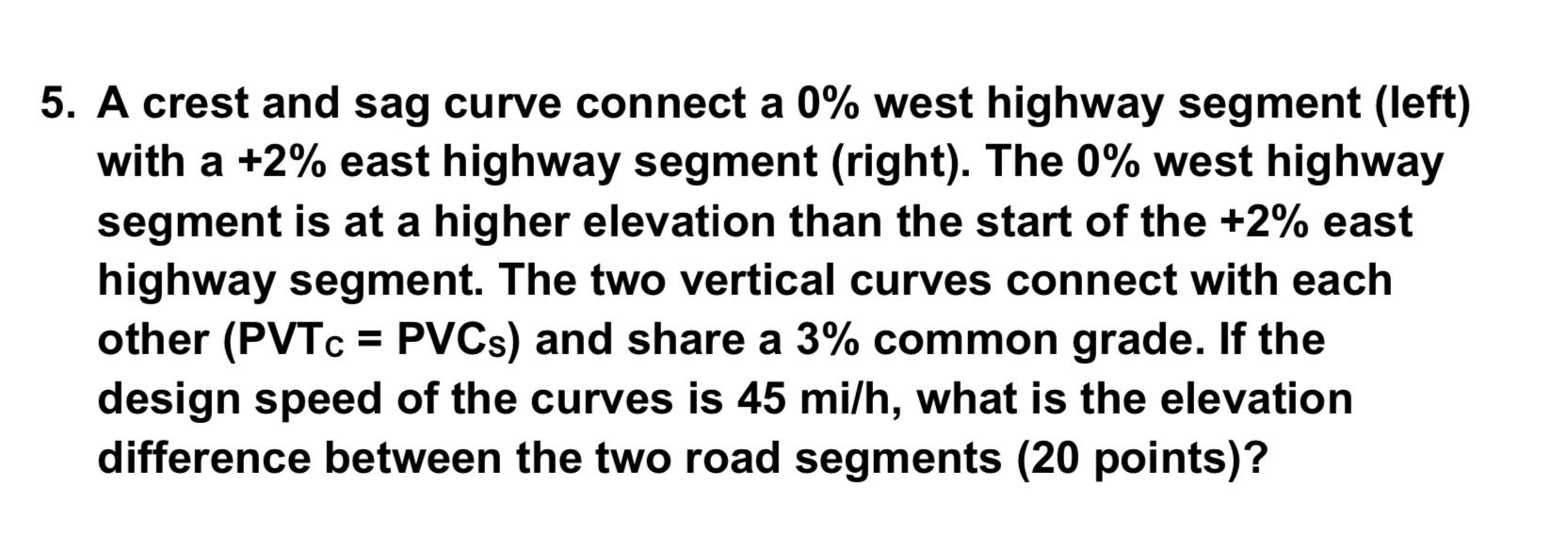 5. A crest and sag curve connect a 0% west highway segment (left) with a +2% east highway segment (right). The 0% west highway segment is at a higher elevation than the start of the +2% east highway segment. The two vertical curves connect with each other ($PVT_C = PVC_S$) and share a 3% common grade. If the design speed of the curves is 45 mi/h, what is the elevation difference between the two road segments (20 points)?